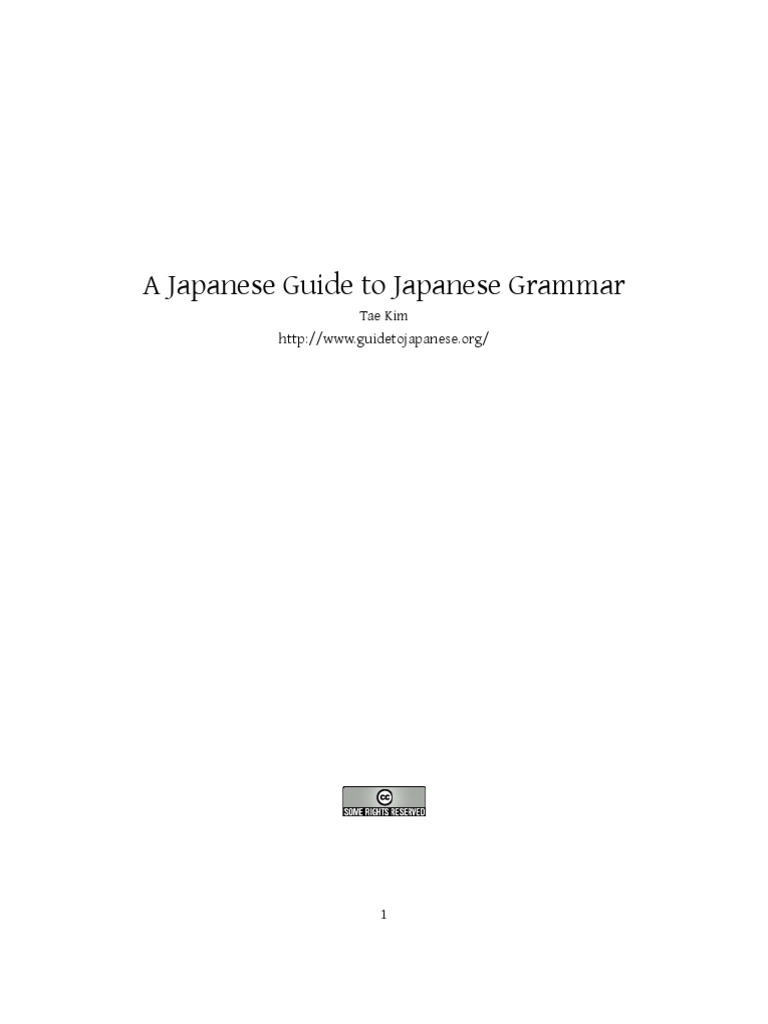 A Japanese Guide to Japanese Grammar

Tae Kim

http://www.guidetojapanese.org/

cc
SOME RIGHTS RESERVED

1